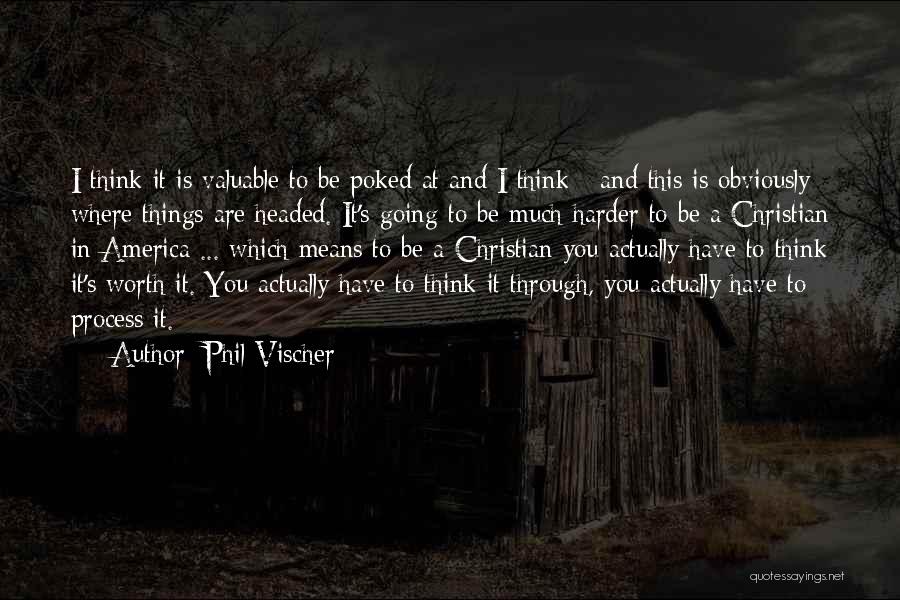 I think it is valuable to be poked at and I think - and this is obviously where things are headed. It's going to be much harder to be a Christian in America ... which means to be a Christian you actually have to think it's worth it. You actually have to think it through, you actually have to process it.

— Author: Phil Vischer

quotessayings.net